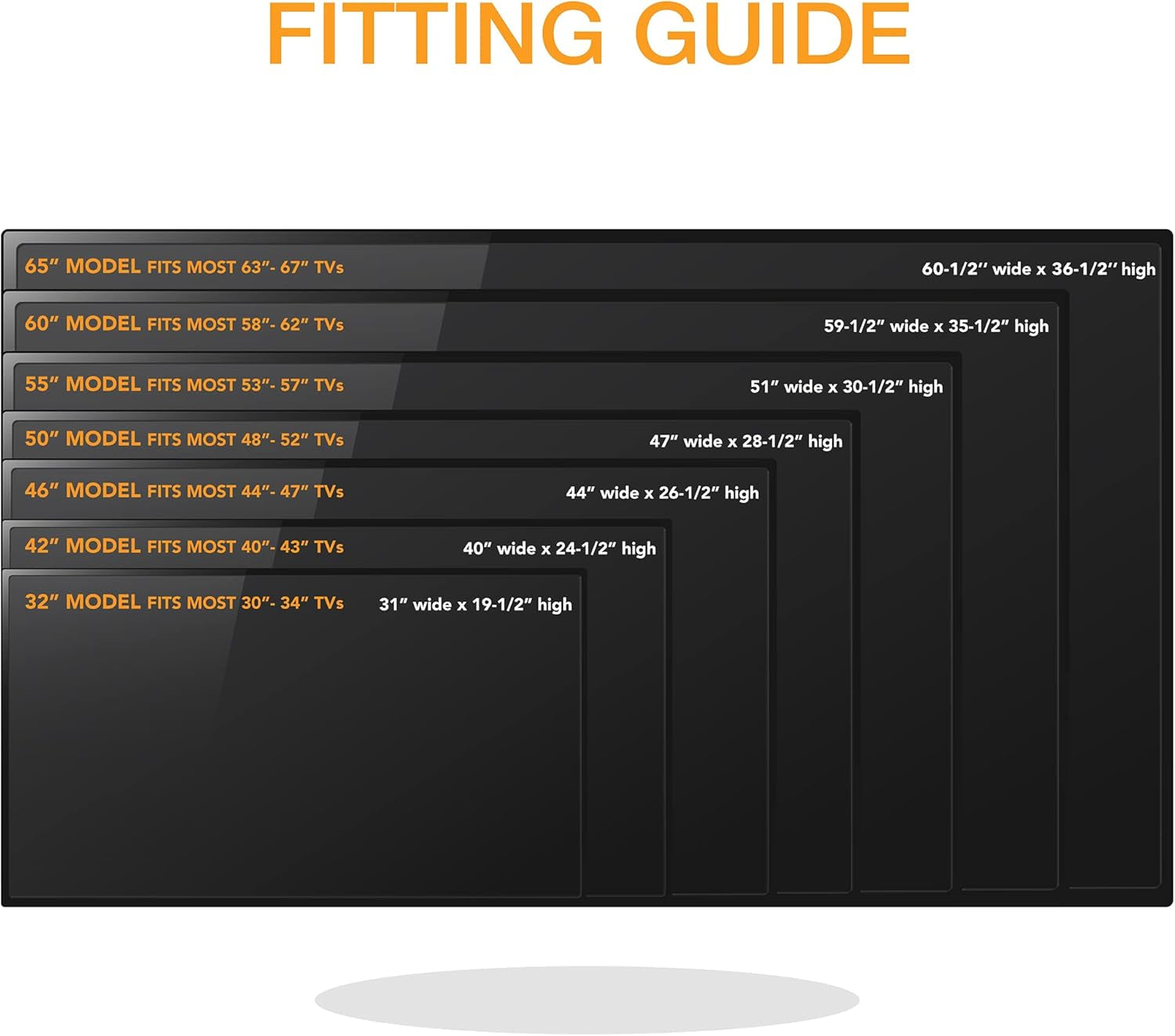 FITTING GUIDE

65″ MODEL FITS MOST 63″- 67″ TVs
60-1/2′′ wide x 36-1/2′′ high

60″ MODEL FITS MOST 58″- 62″ TVs
59-1/2″ wide x 35-1/2″ high

55″ MODEL FITS MOST 53″- 57″ TVs
51″ wide x 30-1/2″ high

50″ MODEL FITS MOST 48″- 52″ TVs
47″ wide x 28-1/2″ high

46″ MODEL FITS MOST 44″- 47″ TVs
44″ wide x 26-1/2″ high

42″ MODEL FITS MOST 40″- 43″ TVs
40″ wide x 24-1/2″ high

32″ MODEL FITS MOST 30″- 34″ TVs
31″ wide x 19-1/2″ high